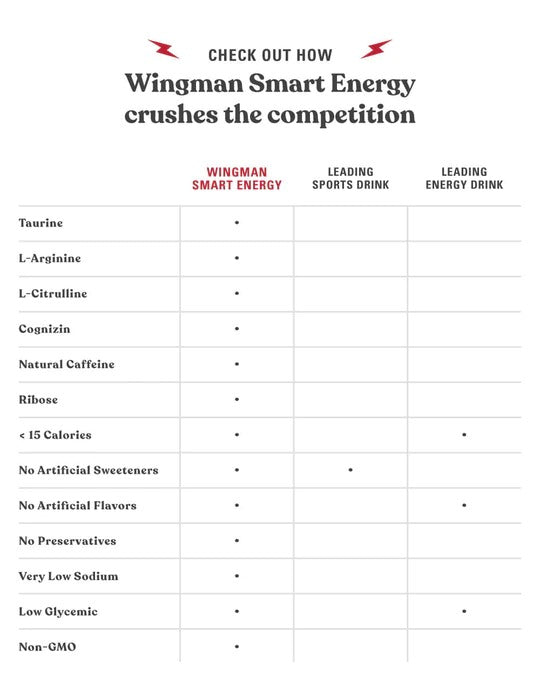 CHECK OUT HOW
Wingman Smart Energy crushes the competition

| | WINGMAN SMART ENERGY | LEADING SPORTS DRINK | LEADING ENERGY DRINK |
|---|---|---|---|
| Taurine | • | | |
| L-Arginine | • | | |
| L-Citrulline | • | | |
| Cognizin | • | | |
| Natural Caffeine | • | | |
| Ribose | • | | |
| < 15 Calories | • | | • |
| No Artificial Sweeteners | • | • | |
| No Artificial Flavors | • | | • |
| No Preservatives | • | | |
| Very Low Sodium | • | | |
| Low Glycemic | • | | • |
| Non-GMO | • | | |